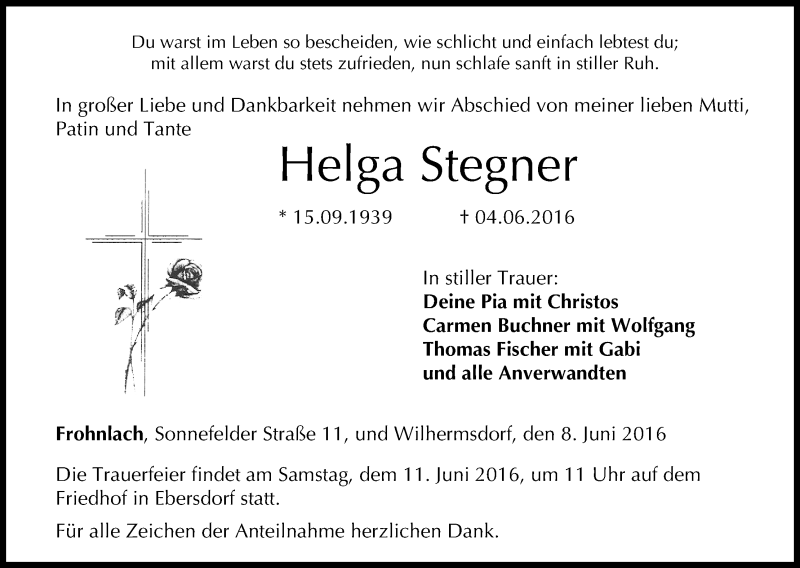 Du warst im Leben so bescheiden, wie schlicht und einfach lebtest du;
mit allem warst du stets zufrieden, nun schlafe sanft in stiller Ruh.

In großer Liebe und Dankbarkeit nehmen wir Abschied von meiner lieben Mutti, Patin und Tante

Helga Stegner

* 15.09.1939 † 04.06.2016

In stiller Trauer:
Deine Pia mit Christos
Carmen Buchner mit Wolfgang
Thomas Fischer mit Gabi
und alle Anverwandten

Frohnlach, Sonnefelder Straße 11, und Wilhermsdorf, den 8. Juni 2016

Die Trauerfeier findet am Samstag, dem 11. Juni 2016, um 11 Uhr auf dem Friedhof in Ebersdorf statt.

Für alle Zeichen der Anteilnahme herzlichen Dank.